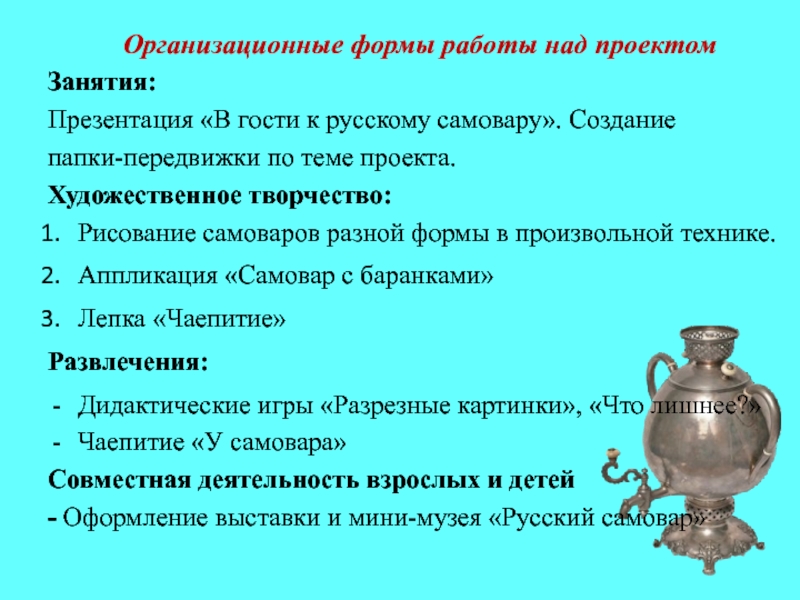 Организационные формы работы над проектом

Занятия:

Презентация «В гости к русскому самовару». Создание папки-передвижки по теме проекта.

Художественное творчество:

1. Рисование самоваров разной формы в произвольной технике.
2. Аппликация «Самовар с баранками»
3. Лепка «Чаепитие»

Развлечения:

- Дидактические игры «Разрезные картинки», «Что лишнее?»
- Чаепитие «У самовара»

Совместная деятельность взрослых и детей

- Оформление выставки и мини-музея «Русский самовар»